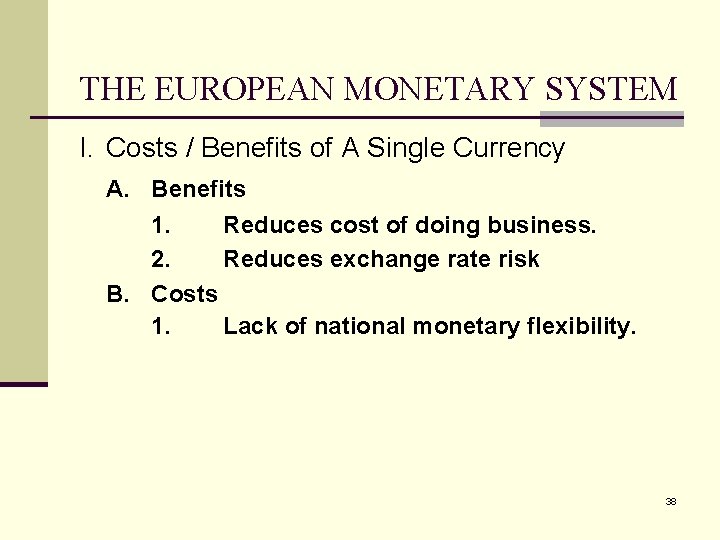 THE EUROPEAN MONETARY SYSTEM

I. Costs / Benefits of A Single Currency

A. Benefits

1. Reduces cost of doing business.

2. Reduces exchange rate risk

B. Costs

1. Lack of national monetary flexibility.

38